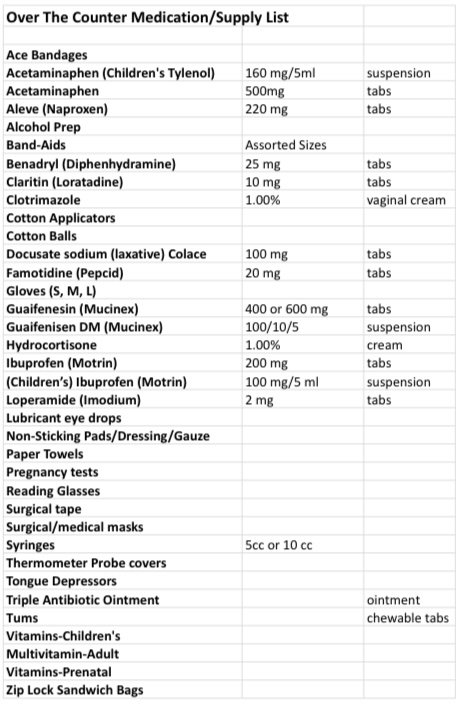 | Over The Counter Medication/Supply List | | |
|---|---|---|
| | | |
| Ace Bandages | | |
| Acetaminaphen (Children's Tylenol) | 160 mg/5ml | suspension |
| Acetaminaphen | 500mg | tabs |
| Aleve (Naproxen) | 220 mg | tabs |
| Alcohol Prep | | |
| Band-Aids | Assorted Sizes | |
| Benadryl (Diphenhydramine) | 25 mg | tabs |
| Claritin (Loratadine) | 10 mg | tabs |
| Clotrimazole | 1.00% | vaginal cream |
| Cotton Applicators | | |
| Cotton Balls | | |
| Docusate sodium (laxative) Colace | 100 mg | tabs |
| Famotidine (Pepcid) | 20 mg | tabs |
| Gloves (S, M, L) | | |
| Guaifenesin (Mucinex) | 400 or 600 mg | tabs |
| Guaifenisen DM (Mucinex) | 100/10/5 | suspension |
| Hydrocortisone | 1.00% | cream |
| Ibuprofen (Motrin) | 200 mg | tabs |
| (Children's) Ibuprofen (Motrin) | 100 mg/5 ml | suspension |
| Loperamide (Imodium) | 2 mg | tabs |
| Lubricant eye drops | | |
| Non-Sticking Pads/Dressing/Gauze | | |
| Paper Towels | | |
| Pregnancy tests | | |
| Reading Glasses | | |
| Surgical tape | | |
| Surgical/medical masks | | |
| Syringes | 5cc or 10 cc | |
| Thermometer Probe covers | | |
| Tongue Depressors | | |
| Triple Antibiotic Ointment | | ointment |
| Tums | | chewable tabs |
| Vitamins-Children's | | |
| Multivitamin-Adult | | |
| Vitamins-Prenatal | | |
| Zip Lock Sandwich Bags | | |